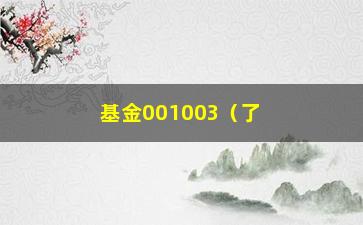 基金001003（了